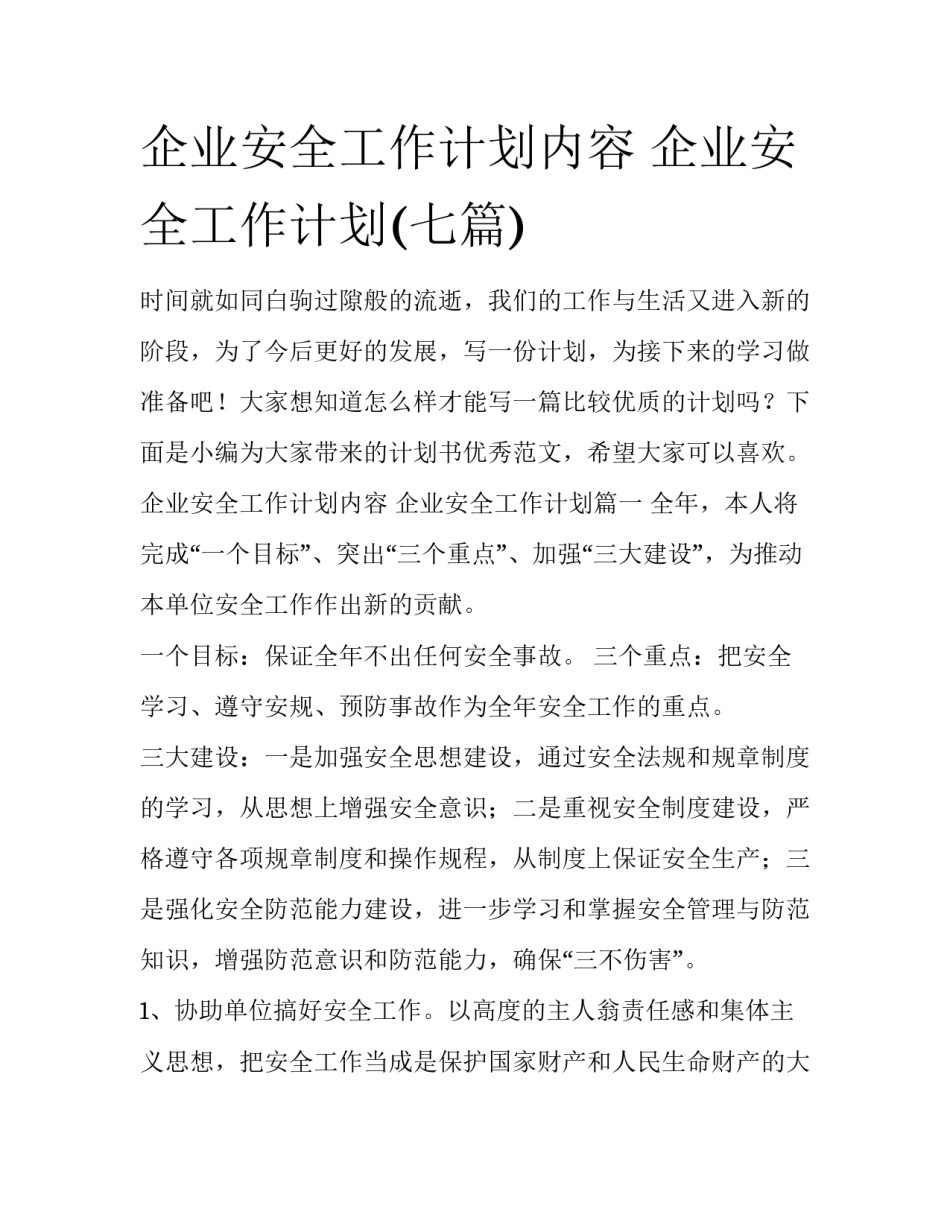 企业安全工作计划内容 企业安全工作计划(七篇)

时间就如同白驹过隙般的流逝，我们的工作与生活又进入新的阶段，为了今后更好的发展，写一份计划，为接下来的学习做准备吧！大家想知道怎么样才能写一篇比较优质的计划吗？下面是小编为大家带来的计划书优秀范文，希望大家可以喜欢。

企业安全工作计划内容 企业安全工作计划篇一 全年，本人将完成“一个目标”、突出“三个重点”、加强“三大建设”，为推动本单位安全工作作出新的贡献。

一个目标：保证全年不出任何安全事故。 三个重点：把安全学习、遵守安规、预防事故作为全年安全工作的重点。

三大建设：一是加强安全思想建设，通过安全法规和规章制度的学习，从思想上增强安全意识；二是重视安全制度建设，严格遵守各项规章制度和操作规程，从制度上保证安全生产；三是强化安全防范能力建设，进一步学习和掌握安全管理与防范知识，增强防范意识和防范能力，确保“三不伤害”。

1、协助单位搞好安全工作。以高度的主人翁责任感和集体主义思想，把安全工作当成是保护国家财产和人民生命财产的大